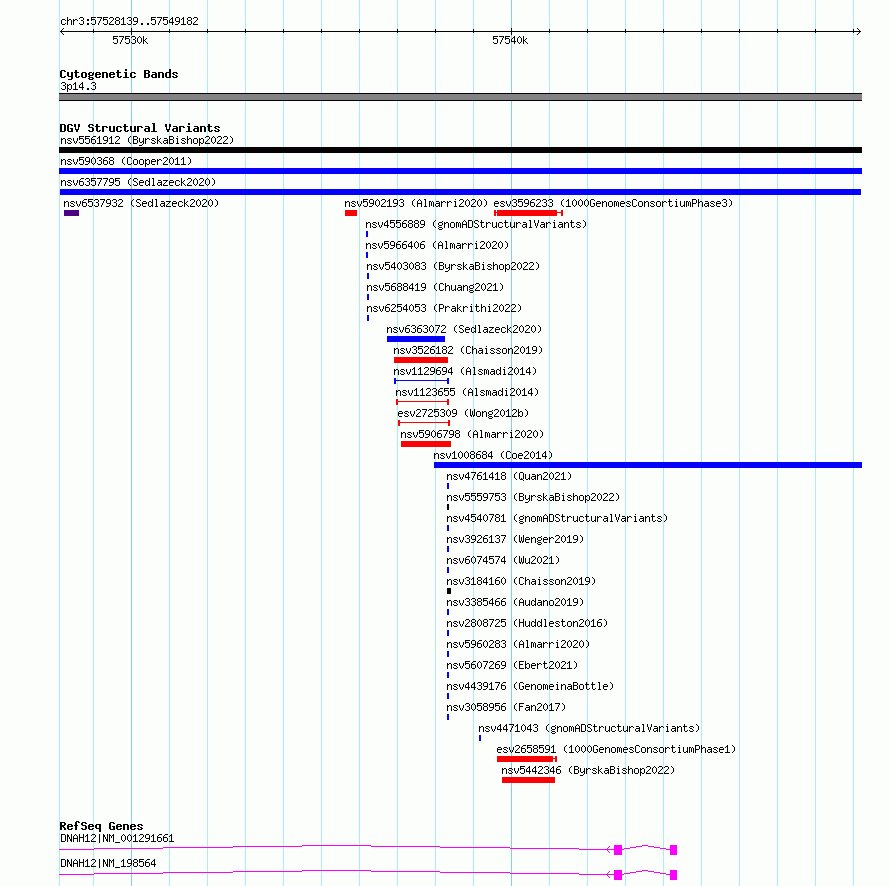 chr3:57528139..57549182
57530k
57540k

Cytogenetic Bands
3p14.3

DGV Structural Variants
nsv5561912 (ByrskaBishop2022)
nsv590368 (Cooper2011)
nsv6357795 (Sedlazeck2020)
nsv6537932 (Sedlazeck2020)
nsv5902193 (Almarri2020)
esv3596233 (1000GenomesConsortiumPhase3)
nsv4556889 (gnomADStructuralVariants)
nsv5966406 (Almarri2020)
nsv5403083 (ByrskaBishop2022)
nsv5688419 (Chuang2021)
nsv6254053 (Prakrithi2022)
nsv6363072 (Sedlazeck2020)
nsv3526182 (Chaisson2019)
nsv1129694 (Alsmadi2014)
nsv1123655 (Alsmadi2014)
esv2725309 (Wong2012b)
nsv5906798 (Almarri2020)
nsv1008684 (Coe2014)
nsv4761418 (Quan2021)
nsv5559753 (ByrskaBishop2022)
nsv4540781 (gnomADStructuralVariants)
nsv3926137 (Wenger2019)
nsv6074574 (Wu2021)
nsv3184160 (Chaisson2019)
nsv3385466 (Audano2019)
nsv2808725 (Huddleston2016)
nsv5960283 (Almarri2020)
nsv5607269 (Ebert2021)
nsv4439176 (GenomeinaBottle)
nsv3058956 (Fan2017)
nsv4471043 (gnomADStructuralVariants)
esv2658591 (1000GenomesConsortiumPhase1)
nsv5442346 (ByrskaBishop2022)

RefSeq Genes
DNAH12|NM_001291661
DNAH12|NM_198564